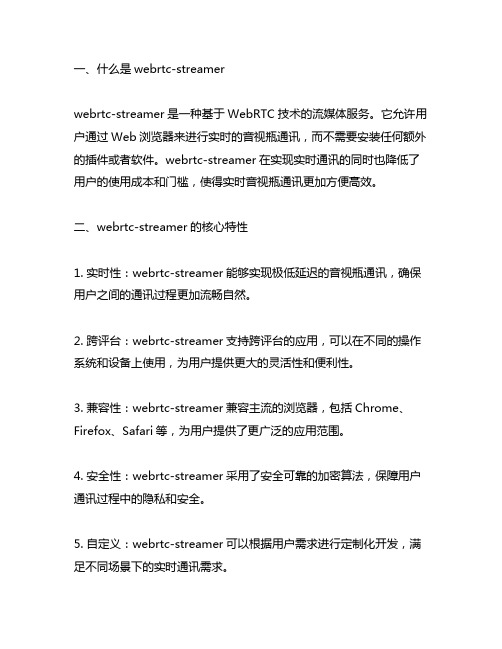 一、什么是 webrtc-streamer

webrtc-streamer 是一种基于 WebRTC 技术的流媒体服务。它允许用户通过 Web 浏览器来进行实时的音视瓶通讯，而不需要安装任何额外的插件或者软件。webrtc-streamer 在实现实时通讯的同时也降低了用户的使用成本和门槛，使得实时音视瓶通讯更加方便高效。

二、webrtc-streamer 的核心特性

1. 实时性：webrtc-streamer 能够实现极低延迟的音视瓶通讯，确保用户之间的通讯过程更加流畅自然。

2. 跨评台：webrtc-streamer 支持跨评台的应用，可以在不同的操作系统和设备上使用，为用户提供更大的灵活性和便利性。

3. 兼容性：webrtc-streamer 兼容主流的浏览器，包括 Chrome、Firefox、Safari 等，为用户提供了更广泛的应用范围。

4. 安全性：webrtc-streamer 采用了安全可靠的加密算法，保障用户通讯过程中的隐私和安全。

5. 自定义：webrtc-streamer 可以根据用户需求进行定制化开发，满足不同场景下的实时通讯需求。